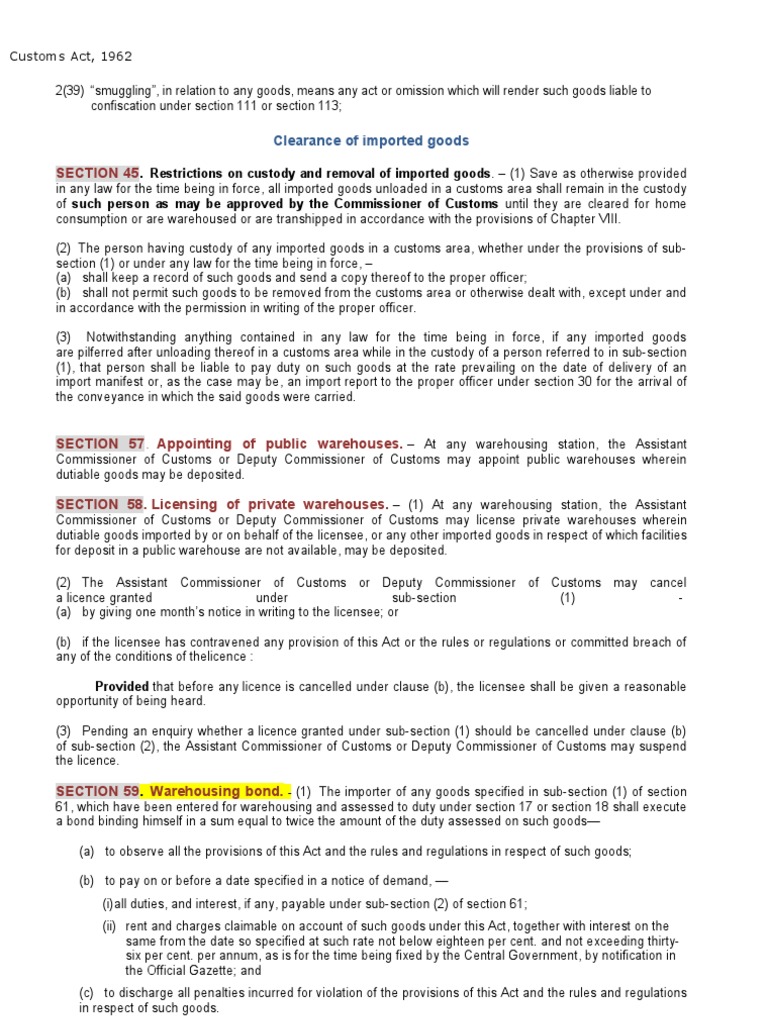 Customs Act, 1962

2(39) "smuggling", in relation to any goods, means any act or omission which will render such goods liable to confiscation under section 111 or section 113;

Clearance of imported goods

SECTION 45. Restrictions on custody and removal of imported goods. – (1) Save as otherwise provided in any law for the time being in force, all imported goods unloaded in a customs area shall remain in the custody of such person as may be approved by the Commissioner of Customs until they are cleared for home consumption or are warehoused or are transhipped in accordance with the provisions of Chapter VIII.

(2) The person having custody of any imported goods in a customs area, whether under the provisions of sub-section (1) or under any law for the time being in force, –
(a) shall keep a record of such goods and send a copy thereof to the proper officer;
(b) shall not permit such goods to be removed from the customs area or otherwise dealt with, except under and in accordance with the permission in writing of the proper officer.

(3) Notwithstanding anything contained in any law for the time being in force, if any imported goods are pilferred after unloading thereof in a customs area while in the custody of a person referred to in sub-section (1), that person shall be liable to pay duty on such goods at the rate prevailing on the date of delivery of an import manifest or, as the case may be, an import report to the proper officer under section 30 for the arrival of the conveyance in which the said goods were carried.

SECTION 57. Appointing of public warehouses. – At any warehousing station, the Assistant Commissioner of Customs or Deputy Commissioner of Customs may appoint public warehouses wherein dutiable goods may be deposited.

SECTION 58. Licensing of private warehouses. – (1) At any warehousing station, the Assistant Commissioner of Customs or Deputy Commissioner of Customs may license private warehouses wherein dutiable goods imported by or on behalf of the licensee, or any other imported goods in respect of which facilities for deposit in a public warehouse are not available, may be deposited.

(2) The Assistant Commissioner of Customs or Deputy Commissioner of Customs may cancel a licence granted under sub-section (1) -
(a) by giving one month's notice in writing to the licensee; or

(b) if the licensee has contravened any provision of this Act or the rules or regulations or committed breach of any of the conditions of thelicence :

Provided that before any licence is cancelled under clause (b), the licensee shall be given a reasonable opportunity of being heard.

(3) Pending an enquiry whether a licence granted under sub-section (1) should be cancelled under clause (b) of sub-section (2), the Assistant Commissioner of Customs or Deputy Commissioner of Customs may suspend the licence.

SECTION 59. Warehousing bond. - (1) The importer of any goods specified in sub-section (1) of section 61, which have been entered for warehousing and assessed to duty under section 17 or section 18 shall execute a bond binding himself in a sum equal to twice the amount of the duty assessed on such goods—

(a) to observe all the provisions of this Act and the rules and regulations in respect of such goods;

(b) to pay on or before a date specified in a notice of demand, —

(i)all duties, and interest, if any, payable under sub-section (2) of section 61;

(ii) rent and charges claimable on account of such goods under this Act, together with interest on the same from the date so specified at such rate not below eighteen per cent. and not exceeding thirty-six per cent. per annum, as is for the time being fixed by the Central Government, by notification in the Official Gazette; and

(c) to discharge all penalties incurred for violation of the provisions of this Act and the rules and regulations in respect of such goods.